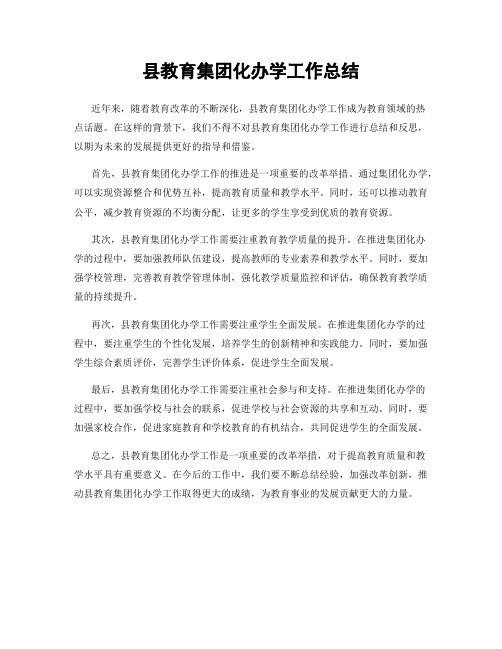 县教育集团化办学工作总结

近年来，随着教育改革的不断深化，县教育集团化办学工作成为教育领域的热点话题。在这样的背景下，我们不得不对县教育集团化办学工作进行总结和反思，以期为未来的发展提供更好的指导和借鉴。

首先，县教育集团化办学工作的推进是一项重要的改革举措。通过集团化办学，可以实现资源整合和优势互补，提高教育质量和教学水平。同时，还可以推动教育公平，减少教育资源的不均衡分配，让更多的学生享受到优质的教育资源。

其次，县教育集团化办学工作需要注重教育教学质量的提升。在推进集团化办学的过程中，要加强教师队伍建设，提高教师的专业素养和教学水平。同时，要加强学校管理，完善教育教学管理体制，强化教学质量监控和评估，确保教育教学质量的持续提升。

再次，县教育集团化办学工作需要注重学生全面发展。在推进集团化办学的过程中，要注重学生的个性化发展，培养学生的创新精神和实践能力。同时，要加强学生综合素质评价，完善学生评价体系，促进学生全面发展。

最后，县教育集团化办学工作需要注重社会参与和支持。在推进集团化办学的过程中，要加强学校与社会的联系，促进学校与社会资源的共享和互动。同时，要加强家校合作，促进家庭教育和学校教育的有机结合，共同促进学生的全面发展。

总之，县教育集团化办学工作是一项重要的改革举措，对于提高教育质量和教学水平具有重要意义。在今后的工作中，我们要不断总结经验，加强改革创新，推动县教育集团化办学工作取得更大的成绩，为教育事业的发展贡献更大的力量。